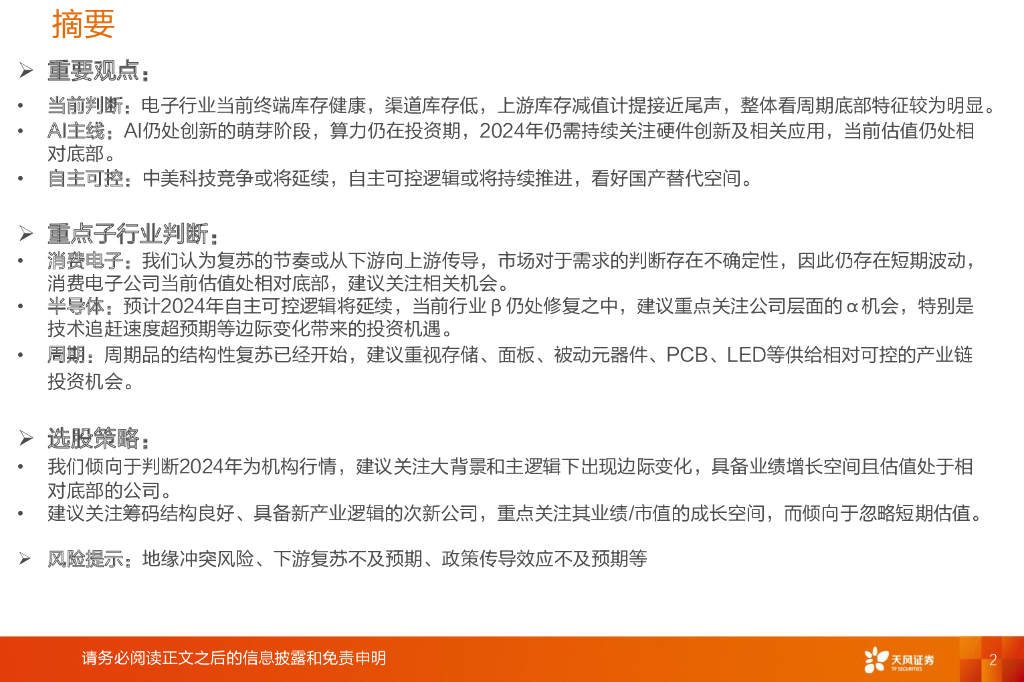 摘要

➢ 重要观点：

• 当前判断：电子行业当前终端库存健康，渠道库存低，上游库存减值计提接近尾声，整体看周期底部特征较为明显。
• AI主线：AI仍处创新的萌芽阶段，算力仍在投资期，2024年仍需持续关注硬件创新及相关应用，当前估值仍处相对底部。
• 自主可控：中美科技竞争或将延续，自主可控逻辑或将持续推进，看好国产替代空间。

➢ 重点子行业判断：

• 消费电子：我们认为复苏的节奏或从下游向上游传导，市场对于需求的判断存在不确定性，因此仍存在短期波动，消费电子公司当前估值处相对底部，建议关注相关机会。
• 半导体：预计2024年自主可控逻辑将延续，当前行业β仍处修复之中，建议重点关注公司层面的α机会，特别是技术追赶速度超预期等边际变化带来的投资机遇。
• 周期：周期品的结构性复苏已经开始，建议重视存储、面板、被动元器件、PCB、LED等供给相对可控的产业链投资机会。

➢ 选股策略：

• 我们倾向于判断2024年为机构行情，建议关注大背景和主逻辑下出现边际变化，具备业绩增长空间且估值处于相对底部的公司。
• 建议关注筹码结构良好、具备新产业逻辑的次新公司，重点关注其业绩/市值的成长空间，而倾向于忽略短期估值。

➢ 风险提示：地缘冲突风险、下游复苏不及预期、政策传导效应不及预期等

请务必阅读正文之后的信息披露和免责申明

天风证券
TF SECURITIES

2